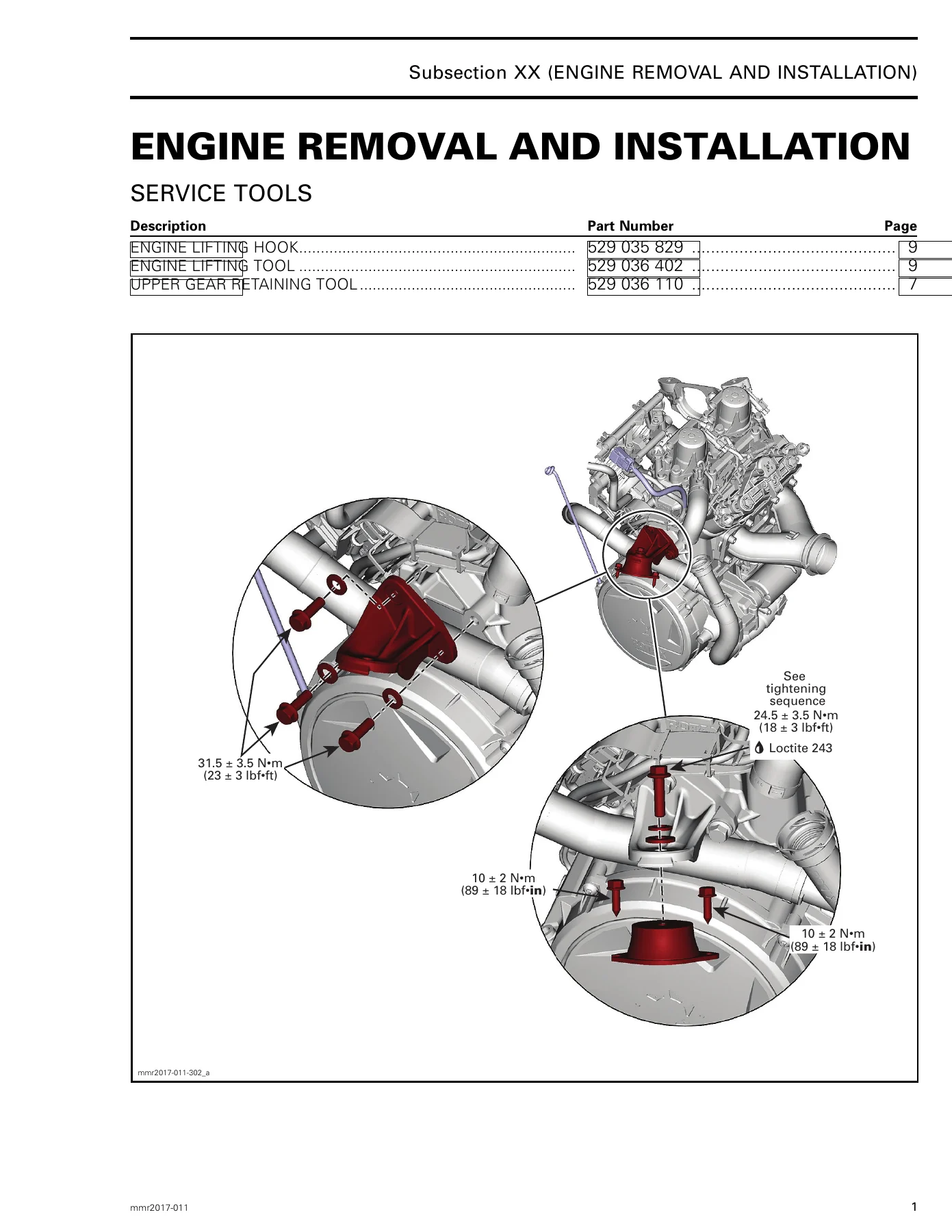 Subsection XX (ENGINE REMOVAL AND INSTALLATION)

ENGINE REMOVAL AND INSTALLATION

SERVICE TOOLS

| Description | Part Number | Page |
|---|---|---|
| ENGINE LIFTING HOOK | 529 035 829 | 9 |
| ENGINE LIFTING TOOL | 529 036 402 | 9 |
| UPPER GEAR RETAINING TOOL | 529 036 110 | 7 |

31.5 ± 3.5 N•m (23 ± 3 lbf•ft)

See tightening sequence 24.5 ± 3.5 N•m (18 ± 3 lbf•ft)

Loctite 243

10 ± 2 N•m (89 ± 18 lbf•in)

10 ± 2 N•m (89 ± 18 lbf•in)

mmr2017-011-302_a

mmr2017-011

1